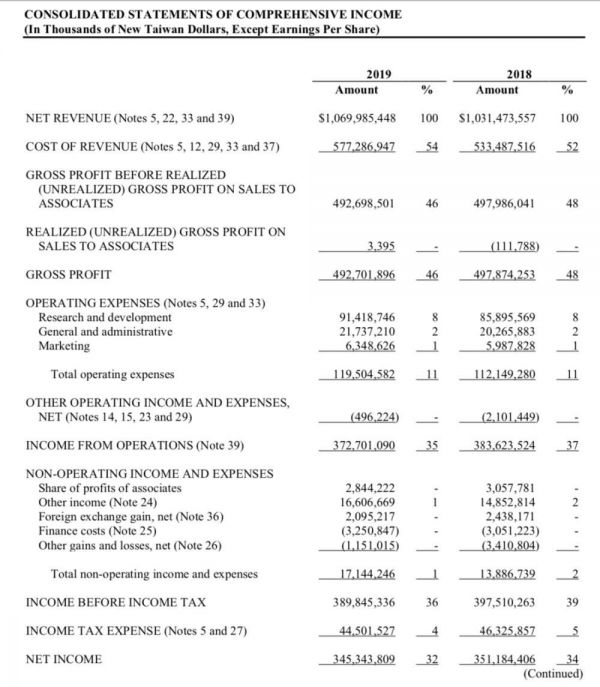 CONSOLIDATED STATEMENTS OF COMPREHENSIVE INCOME
(In Thousands of New Taiwan Dollars, Except Earnings Per Share)

| | 2019 Amount | % | 2018 Amount | % |
|---|---|---|---|---|
| NET REVENUE (Notes 5, 22, 33 and 39) | $1,069,985,448 | 100 | $1,031,473,557 | 100 |
| COST OF REVENUE (Notes 5, 12, 29, 33 and 37) | 577,286,947 | 54 | 533,487,516 | 52 |
| GROSS PROFIT BEFORE REALIZED (UNREALIZED) GROSS PROFIT ON SALES TO ASSOCIATES | 492,698,501 | 46 | 497,986,041 | 48 |
| REALIZED (UNREALIZED) GROSS PROFIT ON SALES TO ASSOCIATES | 3,395 | - | (111,788) | - |
| GROSS PROFIT | 492,701,896 | 46 | 497,874,253 | 48 |
| OPERATING EXPENSES (Notes 5, 29 and 33) | | | | |
| Research and development | 91,418,746 | 8 | 85,895,569 | 8 |
| General and administrative | 21,737,210 | 2 | 20,265,883 | 2 |
| Marketing | 6,348,626 | 1 | 5,987,828 | 1 |
| Total operating expenses | 119,504,582 | 11 | 112,149,280 | 11 |
| OTHER OPERATING INCOME AND EXPENSES, NET (Notes 14, 15, 23 and 29) | (496,224) | - | (2,101,449) | - |
| INCOME FROM OPERATIONS (Note 39) | 372,701,090 | 35 | 383,623,524 | 37 |
| NON-OPERATING INCOME AND EXPENSES | | | | |
| Share of profits of associates | 2,844,222 | - | 3,057,781 | - |
| Other income (Note 24) | 16,606,669 | 1 | 14,852,814 | 2 |
| Foreign exchange gain, net (Note 36) | 2,095,217 | - | 2,438,171 | - |
| Finance costs (Note 25) | (3,250,847) | - | (3,051,223) | - |
| Other gains and losses, net (Note 26) | (1,151,015) | - | (3,410,804) | - |
| Total non-operating income and expenses | 17,144,246 | 1 | 13,886,739 | 2 |
| INCOME BEFORE INCOME TAX | 389,845,336 | 36 | 397,510,263 | 39 |
| INCOME TAX EXPENSE (Notes 5 and 27) | 44,501,527 | 4 | 46,325,857 | 5 |
| NET INCOME | 345,343,809 | 32 | 351,184,406 | 34 |

(Continued)